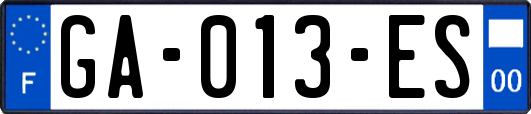 F
GA-013-ES
00